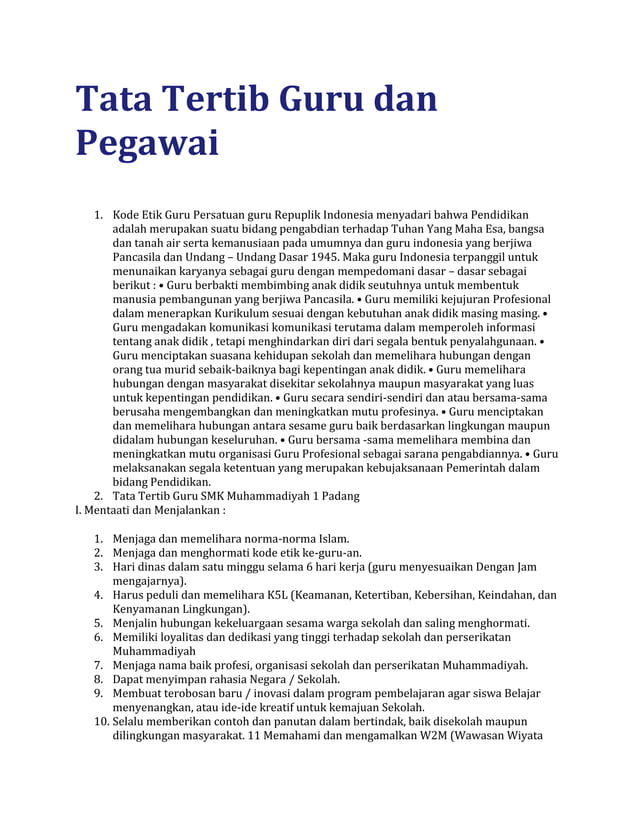 Tata Tertib Guru dan Pegawai

1. Kode Etik Guru Persatuan guru Repuplik Indonesia menyadari bahwa Pendidikan adalah merupakan suatu bidang pengabdian terhadap Tuhan Yang Maha Esa, bangsa dan tanah air serta kemanusiaan pada umumnya dan guru indonesia yang berjiwa Pancasila dan Undang – Undang Dasar 1945. Maka guru Indonesia terpanggil untuk menunaikan karyanya sebagai guru dengan mempedomani dasar – dasar sebagai berikut : • Guru berbakti membimbing anak didik seutuhnya untuk membentuk manusia pembangunan yang berjiwa Pancasila. • Guru memiliki kejujuran Profesional dalam menerapkan Kurikulum sesuai dengan kebutuhan anak didik masing masing. • Guru mengadakan komunikasi komunikasi terutama dalam memperoleh informasi tentang anak didik , tetapi menghindarkan diri dari segala bentuk penyalahgunaan. • Guru menciptakan suasana kehidupan sekolah dan memelihara hubungan dengan orang tua murid sebaik-baiknya bagi kepentingan anak didik. • Guru memelihara hubungan dengan masyarakat disekitar sekolahnya maupun masyarakat yang luas untuk kepentingan pendidikan. • Guru secara sendiri-sendiri dan atau bersama-sama berusaha mengembangkan dan meningkatkan mutu profesinya. • Guru menciptakan dan memelihara hubungan antara sesame guru baik berdasarkan lingkungan maupun didalam hubungan keseluruhan. • Guru bersama -sama memelihara membina dan meningkatkan mutu organisasi Guru Profesional sebagai sarana pengabdiannya. • Guru melaksanakan segala ketentuan yang merupakan kebujaksanaan Pemerintah dalam bidang Pendidikan.
2. Tata Tertib Guru SMK Muhammadiyah 1 Padang

I. Mentaati dan Menjalankan :

1. Menjaga dan memelihara norma-norma Islam.
2. Menjaga dan menghormati kode etik ke-guru-an.
3. Hari dinas dalam satu minggu selama 6 hari kerja (guru menyesuaikan Dengan Jam mengajarnya).
4. Harus peduli dan memelihara K5L (Keamanan, Ketertiban, Kebersihan, Keindahan, dan Kenyamanan Lingkungan).
5. Menjalin hubungan kekeluargaan sesama warga sekolah dan saling menghormati.
6. Memiliki loyalitas dan dedikasi yang tinggi terhadap sekolah dan perserikatan Muhammadiyah
7. Menjaga nama baik profesi, organisasi sekolah dan perserikatan Muhammadiyah.
8. Dapat menyimpan rahasia Negara / Sekolah.
9. Membuat terobosan baru / inovasi dalam program pembelajaran agar siswa Belajar menyenangkan, atau ide-ide kreatif untuk kemajuan Sekolah.
10. Selalu memberikan contoh dan panutan dalam bertindak, baik disekolah maupun dilingkungan masyarakat. 11 Memahami dan mengamalkan W2M (Wawasan Wiyata